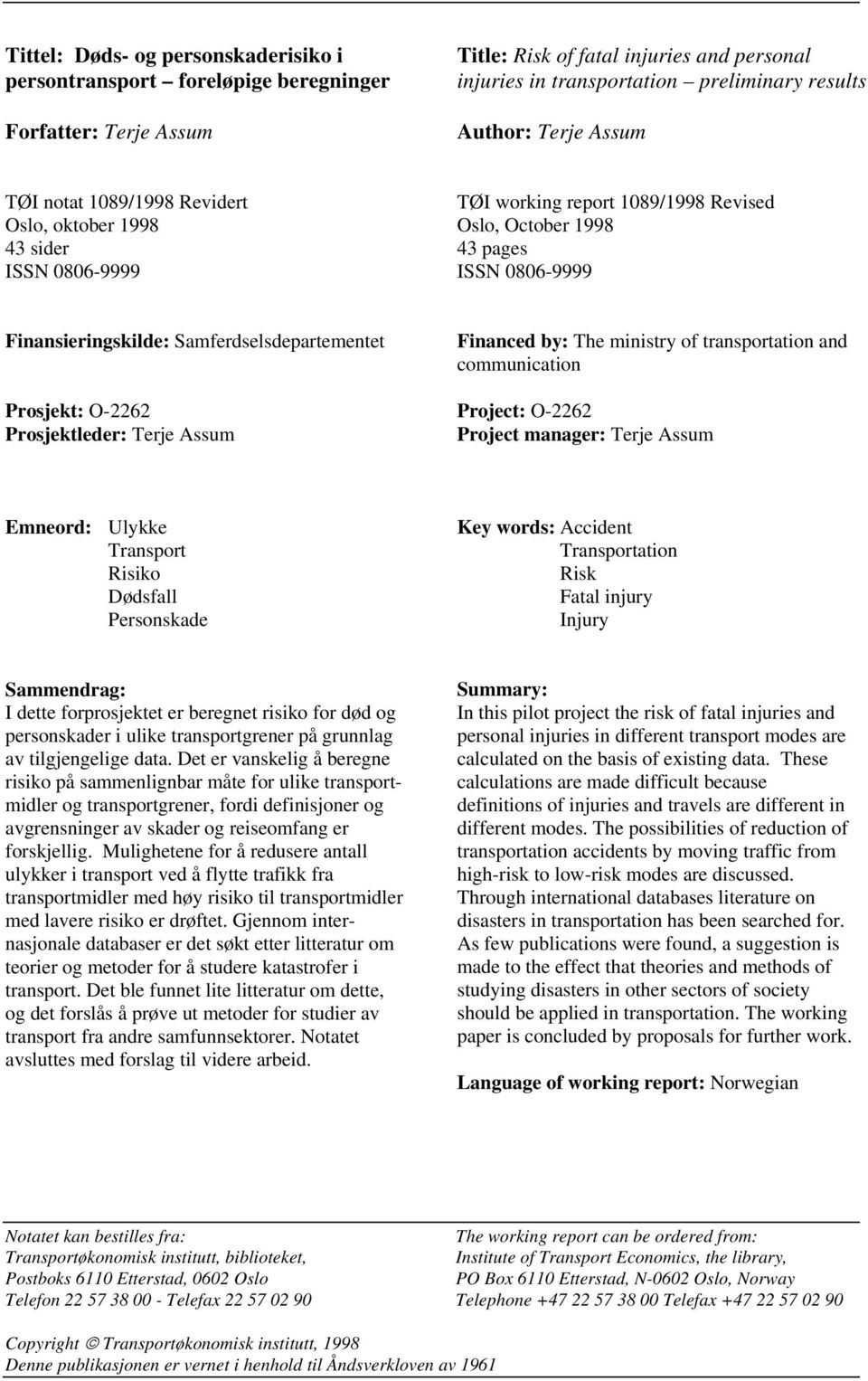 Tittel: Døds- og personskaderisiko i persontransport – foreløpige beregninger

Forfatter: Terje Assum

TØI notat 1089/1998 Revidert
Oslo, oktober 1998
43 sider
ISSN 0806-9999

Finansieringskilde: Samferdselsdepartementet

Prosjekt: O-2262
Prosjektleder: Terje Assum

Emneord: Ulykke
Transport
Risiko
Dødsfall
Personskade

Sammendrag:
I dette forprosjektet er beregnet risiko for død og personskader i ulike transportgrener på grunnlag av tilgjengelige data. Det er vanskelig å beregne risiko på sammenlignbar måte for ulike transportmidler og transportgrener, fordi definisjoner og avgrensninger av skader og reiseomfang er forskjellig. Mulighetene for å redusere antall ulykker i transport ved å flytte trafikk fra transportmidler med høy risiko til transportmidler med lavere risiko er drøftet. Gjennom internasjonale databaser er det søkt etter litteratur om teorier og metoder for å studere katastrofer i transport. Det ble funnet lite litteratur om dette, og det forslås å prøve ut metoder for studier av transport fra andre samfunnsektorer. Notatet avsluttes med forslag til videre arbeid.

Title: Risk of fatal injuries and personal injuries in transportation – preliminary results

Author: Terje Assum

TØI working report 1089/1998 Revised
Oslo, October 1998
43 pages
ISSN 0806-9999

Financed by: The ministry of transportation and communication

Project: O-2262
Project manager: Terje Assum

Key words: Accident
Transportation
Risk
Fatal injury
Injury

Summary:
In this pilot project the risk of fatal injuries and personal injuries in different transport modes are calculated on the basis of existing data. These calculations are made difficult because definitions of injuries and travels are different in different modes. The possibilities of reduction of transportation accidents by moving traffic from high-risk to low-risk modes are discussed. Through international databases literature on disasters in transportation has been searched for. As few publications were found, a suggestion is made to the effect that theories and methods of studying disasters in other sectors of society should be applied in transportation. The working paper is concluded by proposals for further work.

Language of working report: Norwegian

Notatet kan bestilles fra:
Transportøkonomisk institutt, biblioteket,
Postboks 6110 Etterstad, 0602 Oslo
Telefon 22 57 38 00 - Telefax 22 57 02 90

The working report can be ordered from:
Institute of Transport Economics, the library,
PO Box 6110 Etterstad, N-0602 Oslo, Norway
Telephone +47 22 57 38 00 Telefax +47 22 57 02 90

Copyright © Transportøkonomisk institutt, 1998
Denne publikasjonen er vernet i henhold til Åndsverkloven av 1961